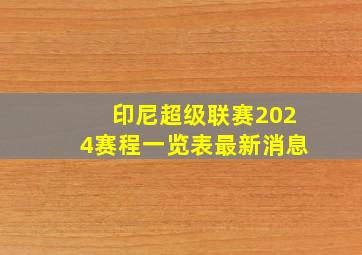 印尼超级联赛2024赛程一览表最新消息